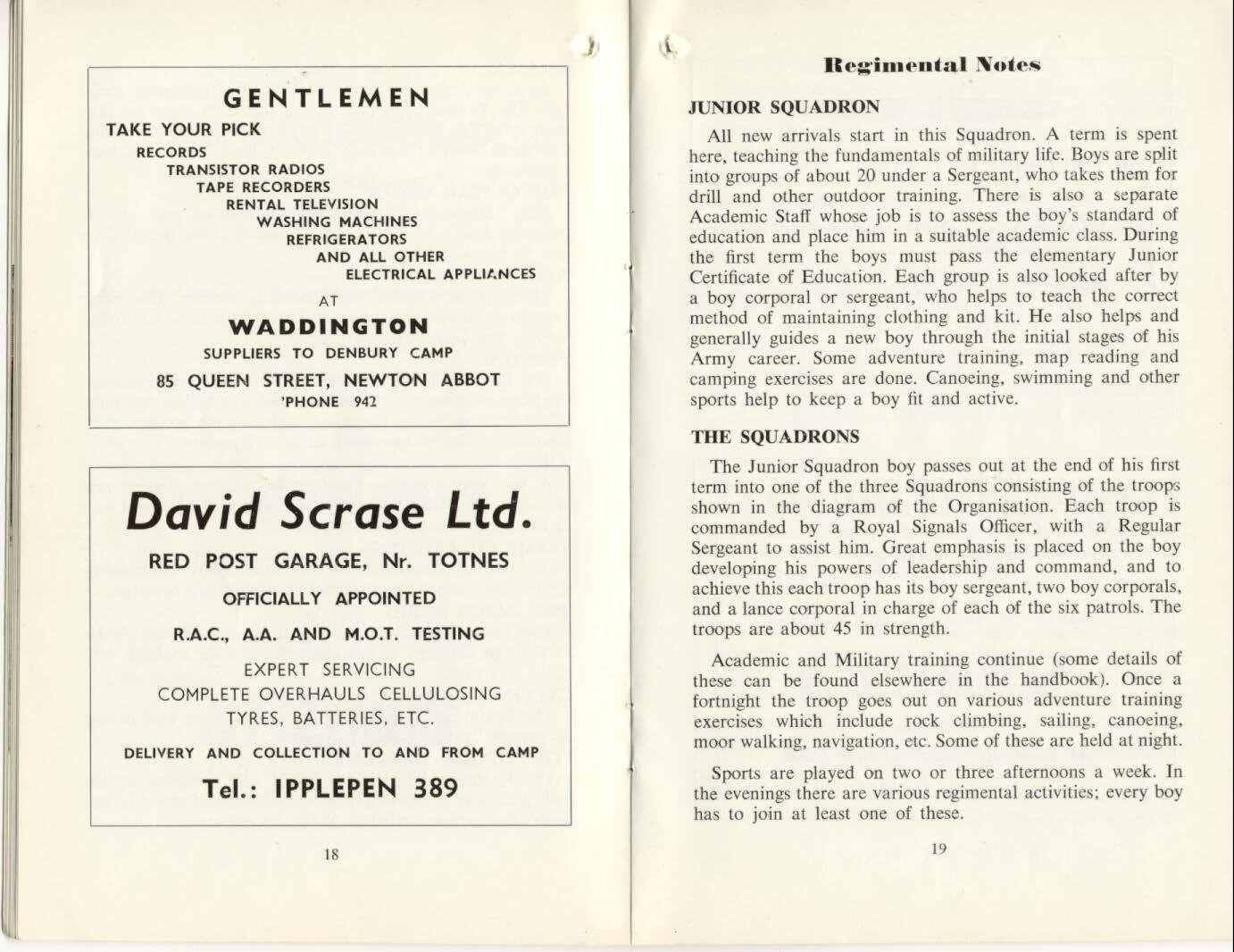 GENTLEMEN

TAKE YOUR PICK

RECORDS
TRANSISTOR RADIOS
TAPE RECORDERS
RENTAL TELEVISION
WASHING MACHINES
REFRIGERATORS
AND ALL OTHER
ELECTRICAL APPLIANCES

AT

WADDINGTON

SUPPLIERS TO DENBURY CAMP

85 QUEEN STREET, NEWTON ABBOT

'PHONE 942

David Scrase Ltd.

RED POST GARAGE, Nr. TOTNES

OFFICIALLY APPOINTED

R.A.C., A.A. AND M.O.T. TESTING

EXPERT SERVICING
COMPLETE OVERHAULS CELLULOSING
TYRES, BATTERIES, ETC.

DELIVERY AND COLLECTION TO AND FROM CAMP

Tel.: IPPLEPEN 389

18

Regimental Notes

JUNIOR SQUADRON

All new arrivals start in this Squadron. A term is spent here, teaching the fundamentals of military life. Boys are split into groups of about 20 under a Sergeant, who takes them for drill and other outdoor training. There is also a separate Academic Staff whose job is to assess the boy's standard of education and place him in a suitable academic class. During the first term the boys must pass the elementary Junior Certificate of Education. Each group is also looked after by a boy corporal or sergeant, who helps to teach the correct method of maintaining clothing and kit. He also helps and generally guides a new boy through the initial stages of his Army career. Some adventure training, map reading and camping exercises are done. Canoeing, swimming and other sports help to keep a boy fit and active.

THE SQUADRONS

The Junior Squadron boy passes out at the end of his first term into one of the three Squadrons consisting of the troops shown in the diagram of the Organisation. Each troop is commanded by a Royal Signals Officer, with a Regular Sergeant to assist him. Great emphasis is placed on the boy developing his powers of leadership and command, and to achieve this each troop has its boy sergeant, two boy corporals, and a lance corporal in charge of each of the six patrols. The troops are about 45 in strength.

Academic and Military training continue (some details of these can be found elsewhere in the handbook). Once a fortnight the troop goes out on various adventure training exercises which include rock climbing, sailing, canoeing, moor walking, navigation, etc. Some of these are held at night.

Sports are played on two or three afternoons a week. In the evenings there are various regimental activities; every boy has to join at least one of these.

19